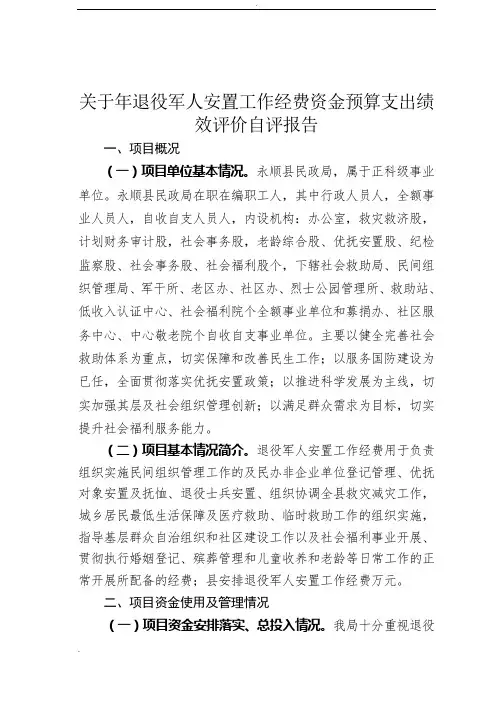 关于年退役军人安置工作经费资金预算支出绩效评价自评报告

一、项目概况

（一）项目单位基本情况。永顺县民政局，属于正科级事业单位。永顺县民政局在职在编职工人，其中行政人员人，全额事业人员人，自收自支人员人，内设机构：办公室，救灾救济股，计划财务审计股，社会事务股，老龄综合股、优抚安置股、纪检监察股、社会事务股、社会福利股个，下辖社会救助局、民间组织管理局、军干所、老区办、社区办、烈士公园管理所、救助站、低收入认证中心、社会福利院个全额事业单位和募捐办、社区服务中心、中心敬老院个自收自支事业单位。主要以健全完善社会救助体系为重点，切实保障和改善民生工作；以服务国防建设为已任，全面贯彻落实优抚安置政策；以推进科学发展为主线，切实加强其层及社会组织管理创新；以满足群众需求为目标，切实提升社会福利服务能力。

（二）项目基本情况简介。退役军人安置工作经费用于负责组织实施民间组织管理工作的及民办非企业单位登记管理、优抚对象安置及抚恤、退役士兵安置、组织协调全县救灾减灾工作，城乡居民最低生活保障及医疗救助、临时救助工作的组织实施，指导基层群众自治组织和社区建设工作以及社会福利事业开展、贯彻执行婚姻登记、殡葬管理和儿童收养和老龄等日常工作的正常开展所配备的经费；县安排退役军人安置工作经费万元。

二、项目资金使用及管理情况

（一）项目资金安排落实、总投入情况。我局十分重视退役